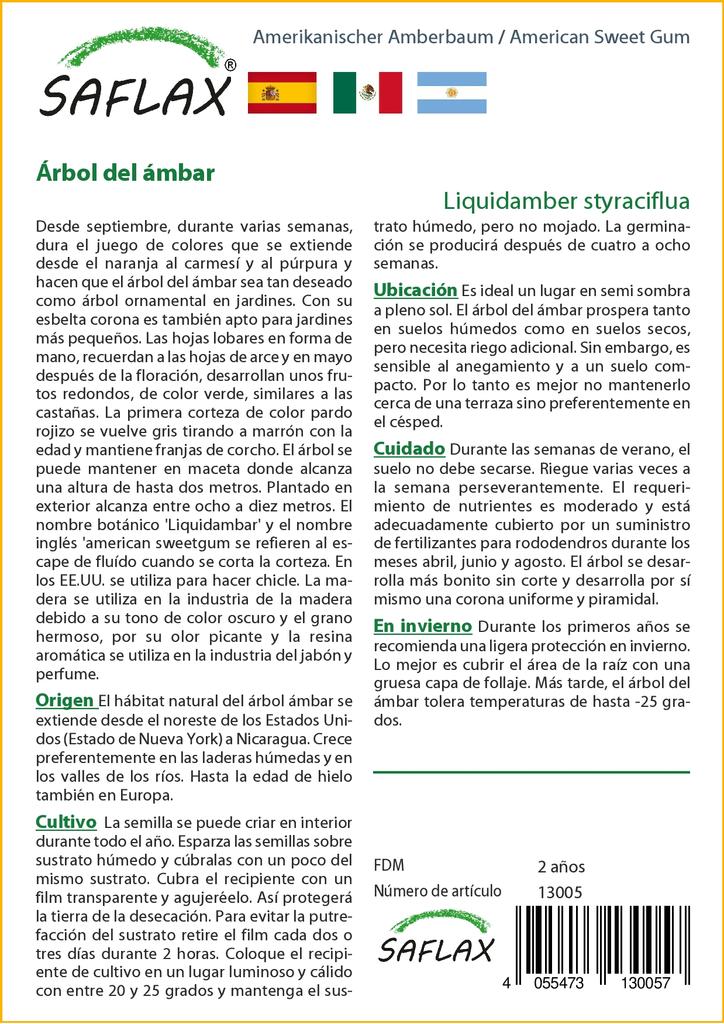 SAFLAX®

Amerikanischer Amberbaum / American Sweet Gum

Árbol del ámbar

Liquidamber styraciflua

Desde septiembre, durante varias semanas, dura el juego de colores que se extiende desde el naranja al carmesí y al púrpura y hacen que el árbol del ámbar sea tan deseado como árbol ornamental en jardines. Con su esbelta corona es también apto para jardines más pequeños. Las hojas lobares en forma de mano, recuerdan a las hojas de arce y en mayo después de la floración, desarrollan unos frutos redondos, de color verde, similares a las castañas. La primera corteza de color pardo rojizo se vuelve gris tirando a marrón con la edad y mantiene franjas de corcho. El árbol se puede mantener en maceta donde alcanza una altura de hasta dos metros. Plantado en exterior alcanza entre ocho a diez metros. El nombre botánico 'Liquidambar' y el nombre inglés 'american sweetgum se refieren al escape de fluído cuando se corta la corteza. En los EE.UU. se utiliza para hacer chicle. La madera se utiliza en la industria de la madera debido a su tono de color oscuro y el grano hermoso, por su olor picante y la resina aromática se utiliza en la industria del jabón y perfume.

Origen El hábitat natural del árbol ámbar se extiende desde el noreste de los Estados Unidos (Estado de Nueva York) a Nicaragua. Crece preferentemente en las laderas húmedas y en los valles de los ríos. Hasta la edad de hielo también en Europa.

Cultivo La semilla se puede criar en interior durante todo el año. Esparza las semillas sobre sustrato húmedo y cúbralas con un poco del mismo sustrato. Cubra el recipiente con un film transparente y agujeréelo. Así protegerá la tierra de la desecación. Para evitar la putrefacción del sustrato retire el film cada dos o tres días durante 2 horas. Coloque el recipiente de cultivo en un lugar luminoso y cálido con entre 20 y 25 grados y mantenga el sustrato húmedo, pero no mojado. La germinación se producirá después de cuatro a ocho semanas.

Ubicación Es ideal un lugar en semi sombra a pleno sol. El árbol del ámbar prospera tanto en suelos húmedos como en suelos secos, pero necesita riego adicional. Sin embargo, es sensible al anegamiento y a un suelo compacto. Por lo tanto es mejor no mantenerlo cerca de una terraza sino preferentemente en el césped.

Cuidado Durante las semanas de verano, el suelo no debe secarse. Riegue varias veces a la semana perseverantemente. El requerimiento de nutrientes es moderado y está adecuadamente cubierto por un suministro de fertilizantes para rododendros durante los meses abril, junio y agosto. El árbol se desarrolla más bonito sin corte y desarrolla por sí mismo una corona uniforme y piramidal.

En invierno Durante los primeros años se recomienda una ligera protección en invierno. Lo mejor es cubrir el área de la raíz con una gruesa capa de follaje. Más tarde, el árbol del ámbar tolera temperaturas de hasta -25 grados.

FDM 2 años
Número de artículo 13005

SAFLAX

4 055473 130057